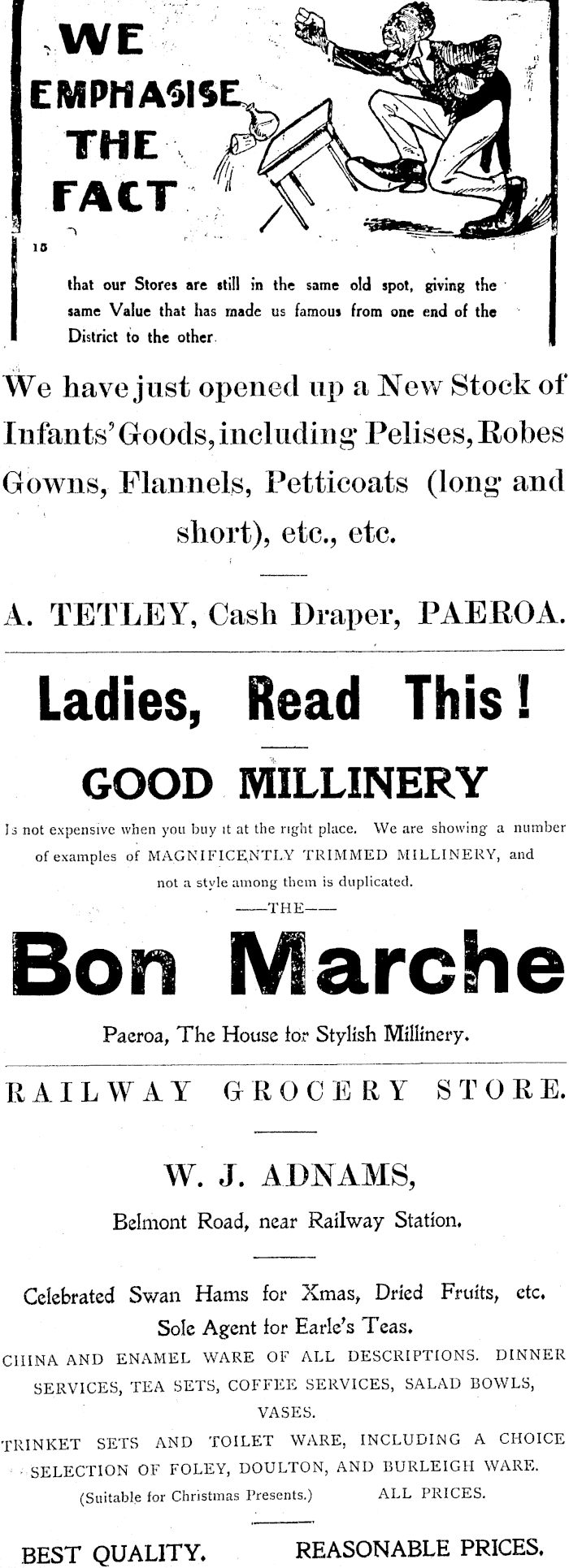 WE EMPHASISE THE FACT

16

that our Stores are still in the same old spot, giving the same Value that has made us famous from one end of the District to the other.

We have just opened up a New Stock of Infants' Goods, including Pelises, Robes Gowns, Flannels, Petticoats (long and short), etc., etc.

A. TETLEY, Cash Draper, PAEROA.

Ladies, Read This!

GOOD MILLINERY

Is not expensive when you buy it at the right place. We are showing a number of examples of MAGNIFICENTLY TRIMMED MILLINERY, and not a style among them is duplicated.

——THE——

Bon Marche

Paeroa, The House for Stylish Millinery.

RAILWAY GROCERY STORE.

W. J. ADNAMS,

Belmont Road, near Railway Station.

Celebrated Swan Hams for Xmas, Dried Fruits, etc.
Sole Agent for Earle's Teas.

CHINA AND ENAMEL WARE OF ALL DESCRIPTIONS. DINNER SERVICES, TEA SETS, COFFEE SERVICES, SALAD BOWLS, VASES.

TRINKET SETS AND TOILET WARE, INCLUDING A CHOICE SELECTION OF FOLEY, DOULTON, AND BURLEIGH WARE.

(Suitable for Christmas Presents.) ALL PRICES.

BEST QUALITY. REASONABLE PRICES.